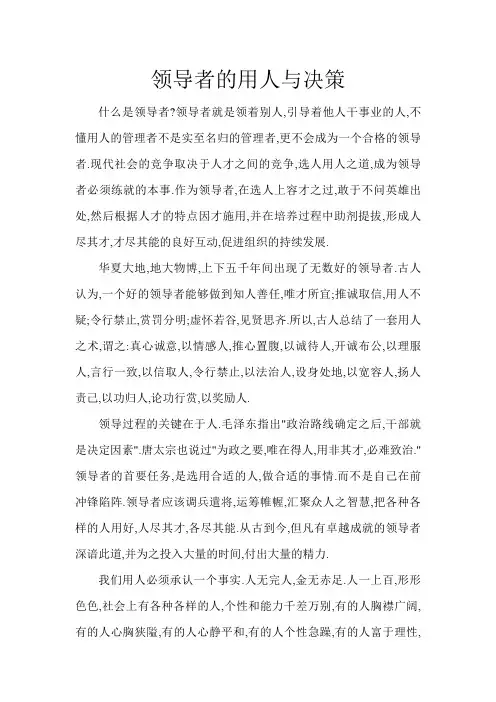 领导者的用人与决策

什么是领导者?领导者就是领着别人,引导着他人干事业的人,不懂用人的管理者不是实至名归的管理者,更不会成为一个合格的领导者.现代社会的竞争取决于人才之间的竞争,选人用人之道,成为领导者必须练就的本事.作为领导者,在选人上容才之过,敢于不问英雄出处,然后根据人才的特点因才施用,并在培养过程中助剂提拔,形成人尽其才,才尽其能的良好互动,促进组织的持续发展.

华夏大地,地大物博,上下五千年间出现了无数好的领导者.古人认为,一个好的领导者能够做到知人善任,唯才所宜;推诚取信,用人不疑;令行禁止,赏罚分明;虚怀若谷,见贤思齐.所以,古人总结了一套用人之术,谓之:真心诚意,以情感人,推心置腹,以诚待人,开诚布公,以理服人,言行一致,以信取人,令行禁止,以法治人,设身处地,以宽容人,扬人责己,以功归人,论功行赏,以奖励人.

领导过程的关键在于人.毛泽东指出"政治路线确定之后,干部就是决定因素".唐太宗也说过"为政之要,唯在得人,用非其才,必难致治."领导者的首要任务,是选用合适的人,做合适的事情.而不是自己在前冲锋陷阵.领导者应该调兵遣将,运筹帷幄,汇聚众人之智慧,把各种各样的人用好,人尽其才,各尽其能.从古到今,但凡有卓越成就的领导者深谙此道,并为之投入大量的时间,付出大量的精力.

我们用人必须承认一个事实.人无完人,金无赤足.人一上百,形形色色,社会上有各种各样的人,个性和能力千差万别,有的人胸襟广阔,有的人心胸狭隘,有的人心静平和,有的人个性急躁,有的人富于理性,